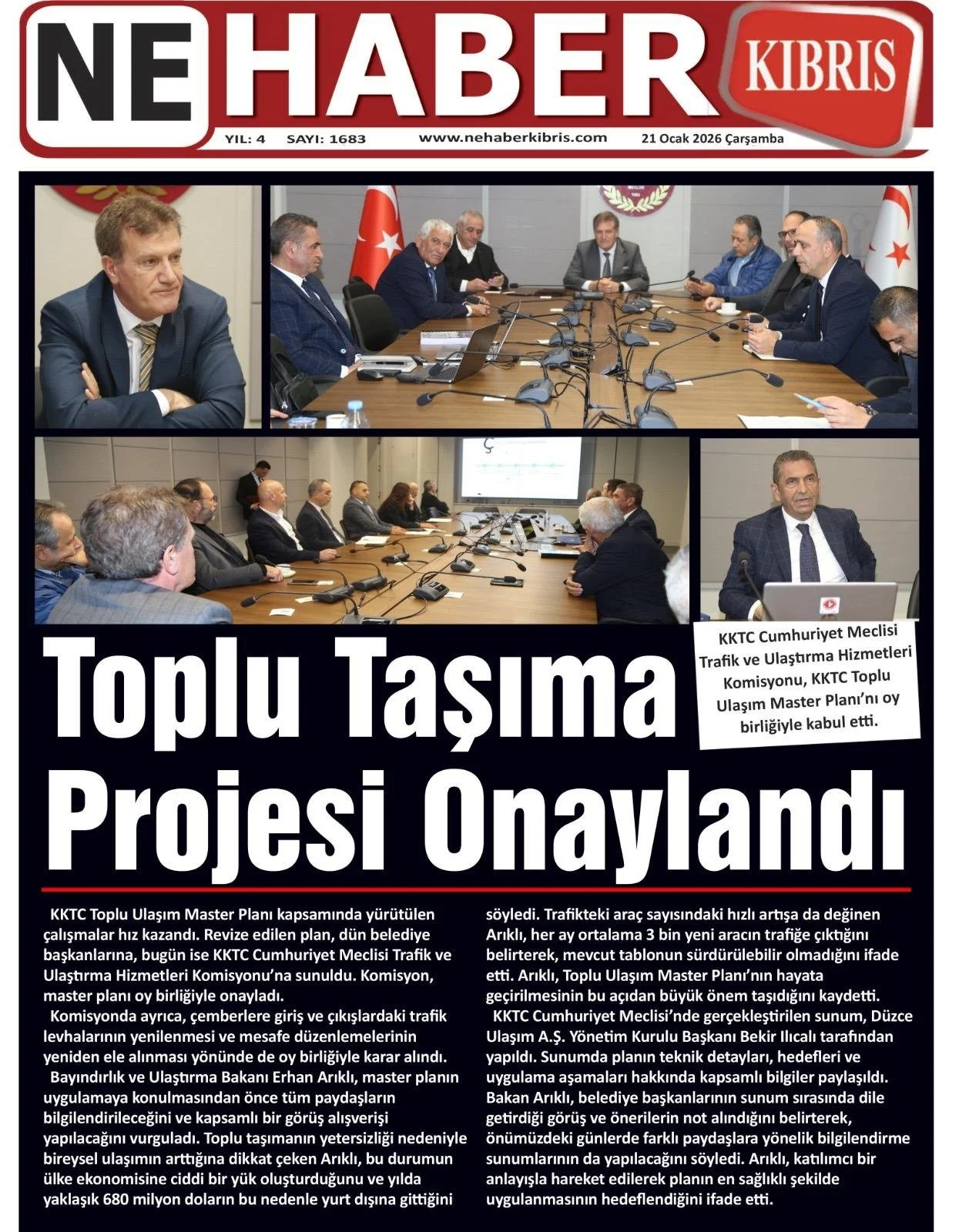 NE HABER KIBRIS

YIL: 4 SAYI: 1683 www.nehaberkibris.com 21 Ocak 2026 Çarşamba

KKTC Cumhuriyet Meclisi Trafik ve Ulaştırma Hizmetleri Komisyonu, KKTC Toplu Ulaşım Master Planı'nı oy birliğiyle kabul etti.

Toplu Taşıma Projesi Onaylandı

KKTC Toplu Ulaşım Master Planı kapsamında yürütülen çalışmalar hız kazandı. Revize edilen plan, dün belediye başkanlarına, bugün ise KKTC Cumhuriyet Meclisi Trafik ve Ulaştırma Hizmetleri Komisyonu'na sunuldu. Komisyon, master planı oy birliğiyle onayladı.

Komisyonda ayrıca, çemberlere giriş ve çıkışlardaki trafik levhalarının yenilenmesi ve mesafe düzenlemelerinin yeniden ele alınması yönünde de oy birliğiyle karar alındı.

Bayındırlık ve Ulaştırma Bakanı Erhan Arıklı, master planın uygulamaya konulmasından önce tüm paydaşların bilgilendirileceğini ve kapsamlı bir görüş alışverişi yapılacağını vurguladı. Toplu taşımanın yetersizliği nedeniyle bireysel ulaşımın arttığına dikkat çeken Arıklı, bu durumun ülke ekonomisine ciddi bir yük oluşturduğunu ve yılda yaklaşık 680 milyon doların bu nedenle yurt dışına gittiğini söyledi. Trafikteki araç sayısındaki hızlı artışa da değinen Arıklı, her ay ortalama 3 bin yeni aracın trafiğe çıktığını belirterek, mevcut tablonun sürdürülebilir olmadığını ifade etti. Arıklı, Toplu Ulaşım Master Planı'nın hayata geçirilmesinin bu açıdan büyük önem taşıdığını kaydetti.

KKTC Cumhuriyet Meclisi'nde gerçekleştirilen sunum, Düzce Ulaşım A.Ş. Yönetim Kurulu Başkanı Bekir Ilıcalı tarafından yapıldı. Sunumda planın teknik detayları, hedefleri ve uygulama aşamaları hakkında kapsamlı bilgiler paylaşıldı. Bakan Arıklı, belediye başkanlarının sunum sırasında dile getirdiği görüş ve önerilerin not alındığını belirterek, önümüzdeki günlerde farklı paydaşlara yönelik bilgilendirme sunumlarının da yapılacağını söyledi. Arıklı, katılımcı bir anlayışla hareket edilerek planın en sağlıklı şekilde uygulanmasının hedeflendiğini ifade etti.